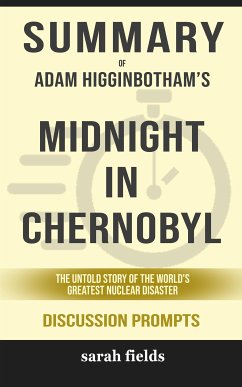 SUMMARY

OF

ADAM HIGGINBOTHAM'S

MIDNIGHT IN CHERNOBYL

THE UNTOLD STORY OF THE WORLD'S GREATEST NUCLEAR DISASTER

DISCUSSION PROMPTS

sarah fields